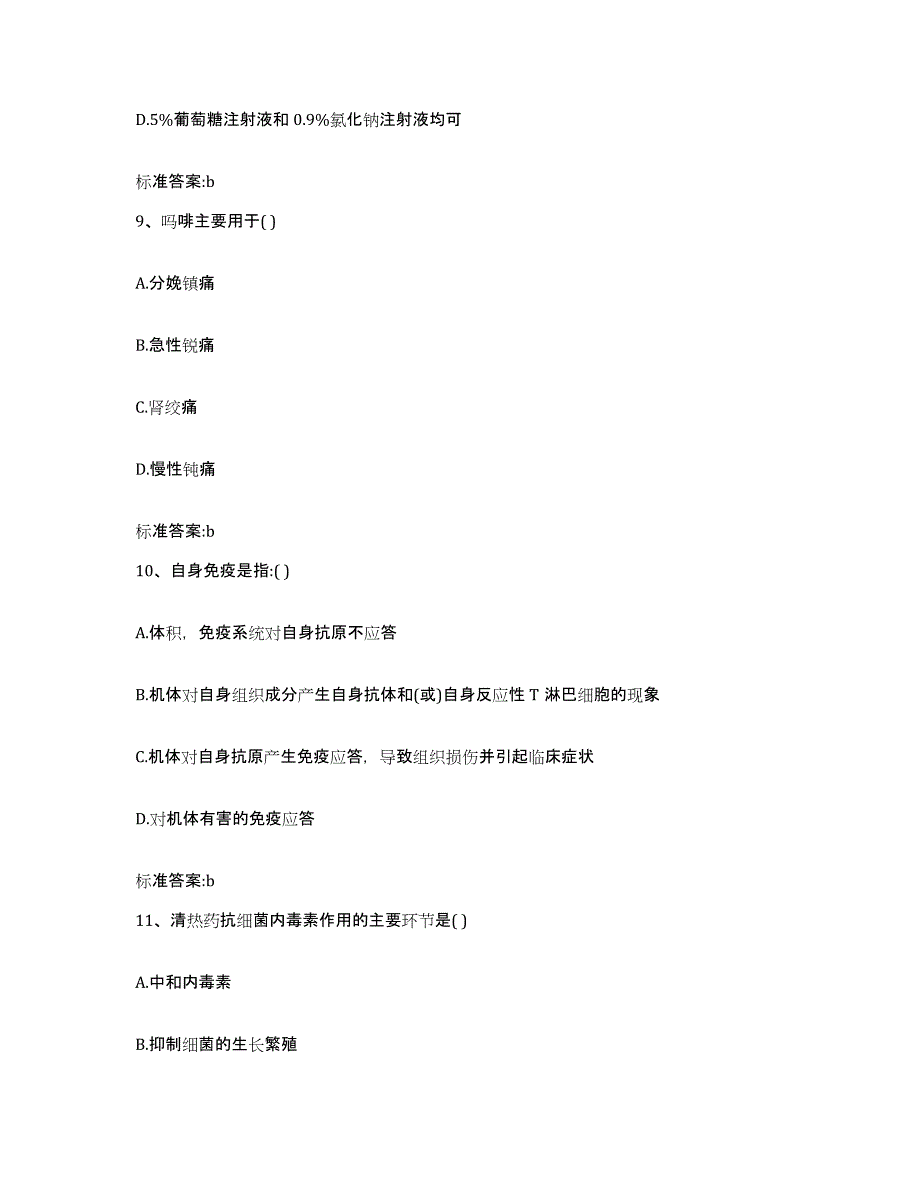 D.5%葡萄糖注射液和 0.9%氯化钠注射液均可

标准答案:b

9、吗啡主要用于( )

A.分娩镇痛

B.急性锐痛

C.肾绞痛

D.慢性钝痛

标准答案:b

10、自身免疫是指:( )

A.体积，免疫系统对自身抗原不应答

B.机体对自身组织成分产生自身抗体和(或)自身反应性 T 淋巴细胞的现象

C.机体对自身抗原产生免疫应答，导致组织损伤并引起临床症状

D.对机体有害的免疫应答

标准答案:b

11、清热药抗细菌内毒素作用的主要环节是( )

A.中和内毒素

B.抑制细菌的生长繁殖